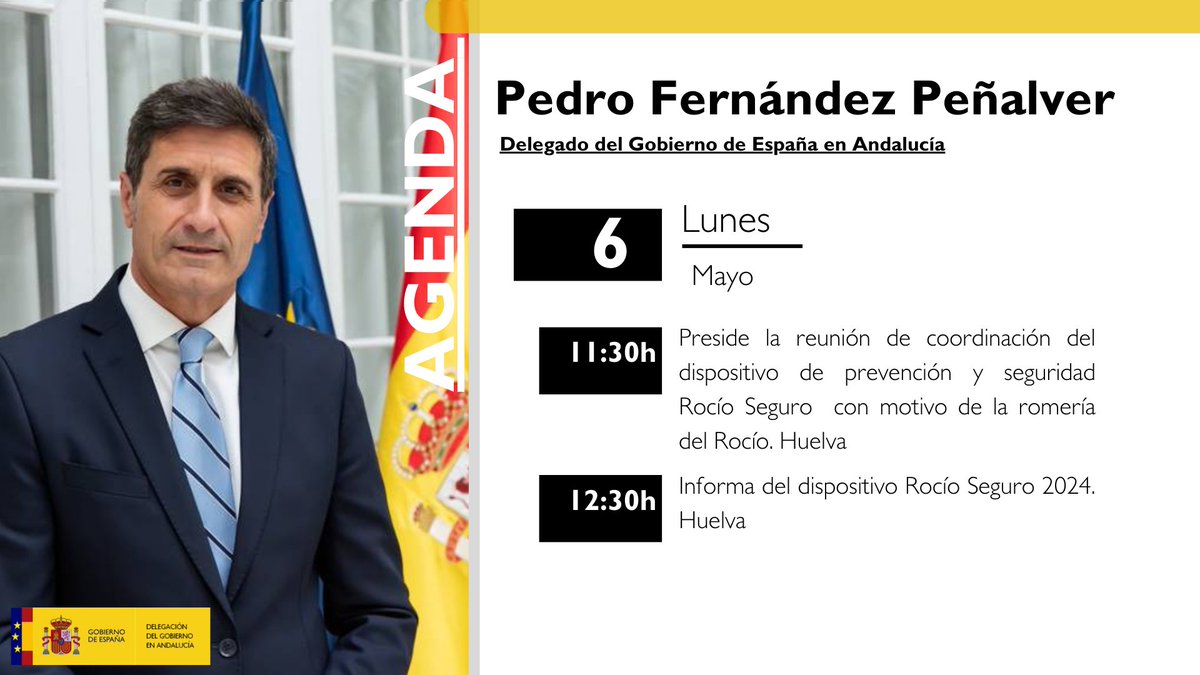 AGENDA

Pedro Fernández Peñalver

Delegado del Gobierno de España en Andalucía

6

Lunes

Mayo

11:30h

Preside la reunión de coordinación del dispositivo de prevención y seguridad Rocío Seguro con motivo de la romería del Rocío. Huelva

12:30h

Informa del dispositivo Rocío Seguro 2024. Huelva

GOBIERNO DE ESPAÑA

DELEGACIÓN DEL GOBIERNO EN ANDALUCÍA